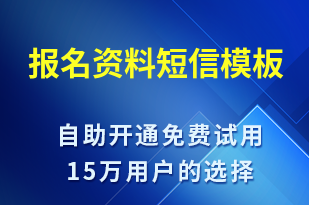 报名资料短信模板

自助开通免费试用
15万用户的选择